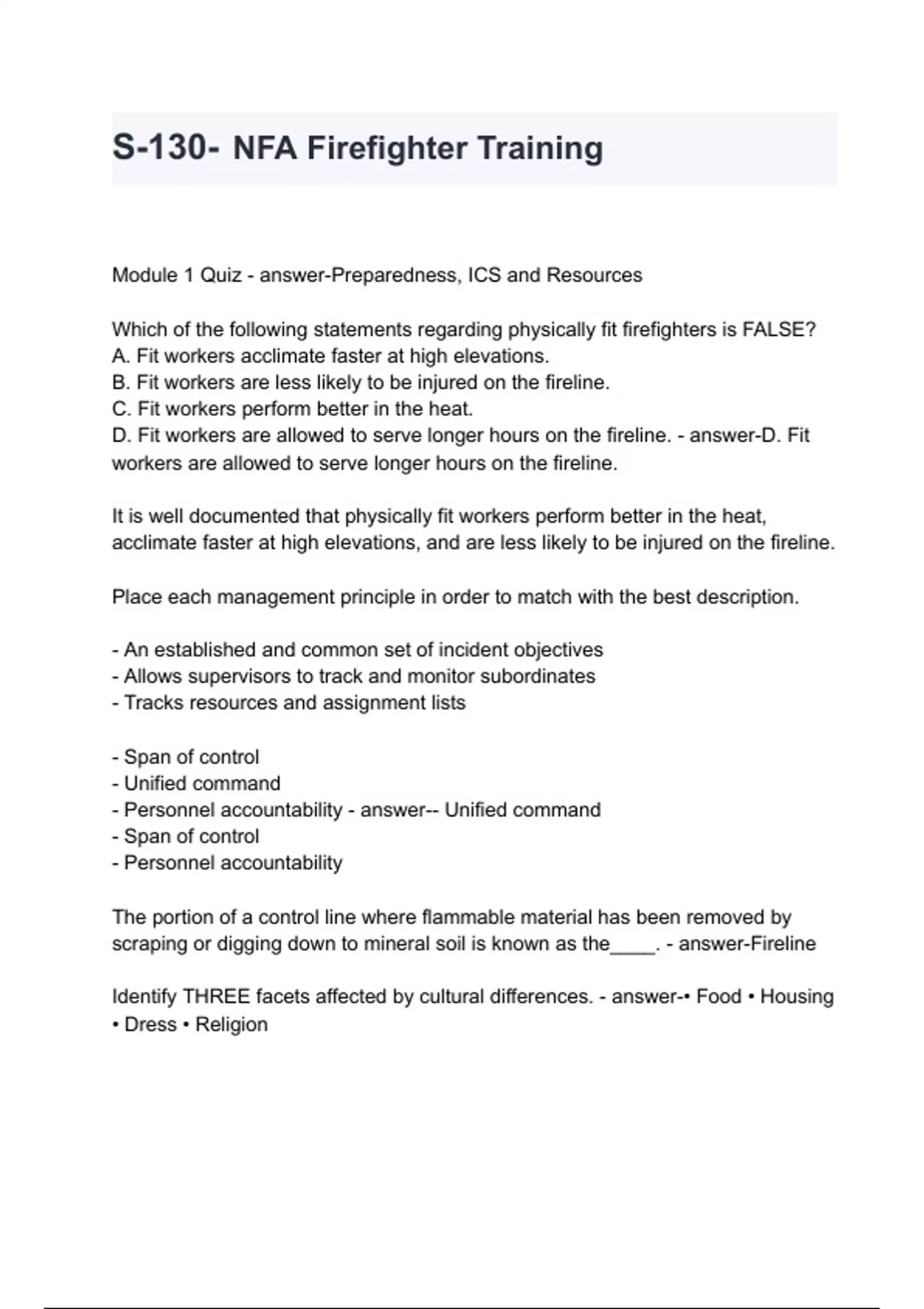 S-130- NFA Firefighter Training

Module 1 Quiz - answer-Preparedness, ICS and Resources

Which of the following statements regarding physically fit firefighters is FALSE?
A. Fit workers acclimate faster at high elevations.
B. Fit workers are less likely to be injured on the fireline.
C. Fit workers perform better in the heat.
D. Fit workers are allowed to serve longer hours on the fireline. - answer-D. Fit workers are allowed to serve longer hours on the fireline.

It is well documented that physically fit workers perform better in the heat, acclimate faster at high elevations, and are less likely to be injured on the fireline.

Place each management principle in order to match with the best description.

- An established and common set of incident objectives
- Allows supervisors to track and monitor subordinates
- Tracks resources and assignment lists

- Span of control
- Unified command
- Personnel accountability - answer-- Unified command
- Span of control
- Personnel accountability

The portion of a control line where flammable material has been removed by scraping or digging down to mineral soil is known as the____. - answer-Fireline

Identify THREE facets affected by cultural differences. - answer-• Food • Housing • Dress • Religion